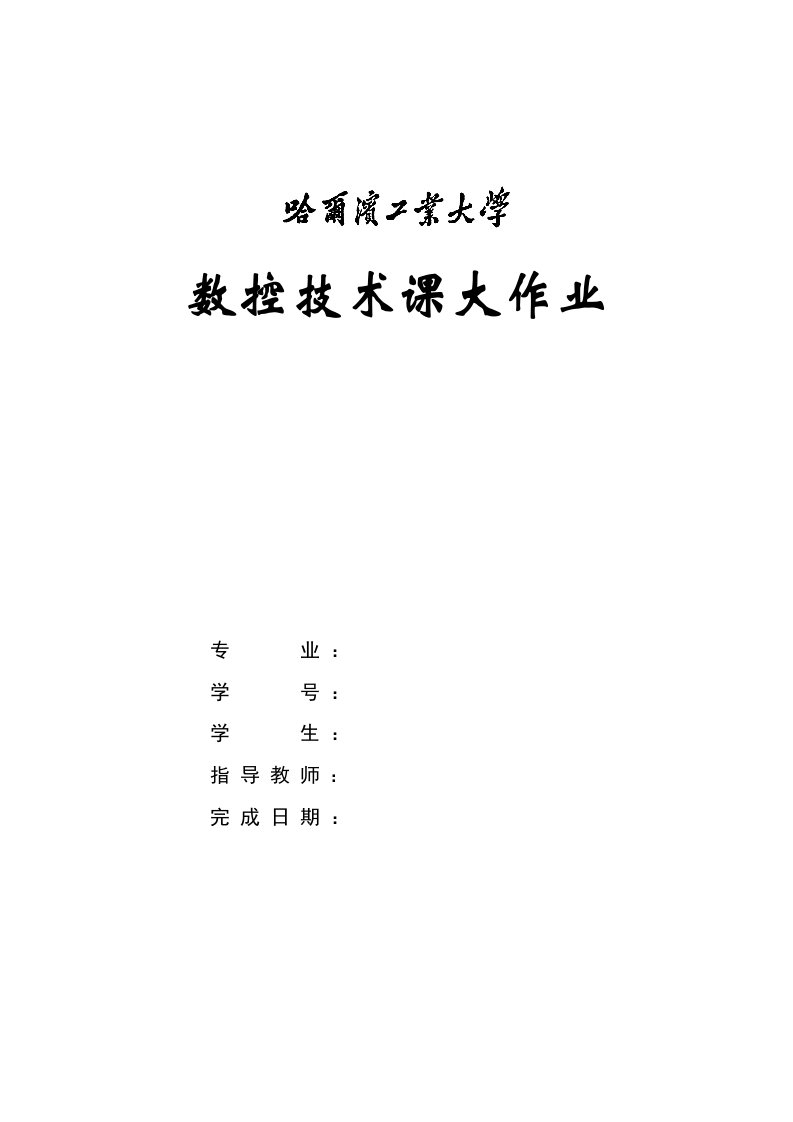 哈爾濱工業大學

数控技术课大作业

专　　业：
学　　号：
学　　生：
指导教师：
完成日期：